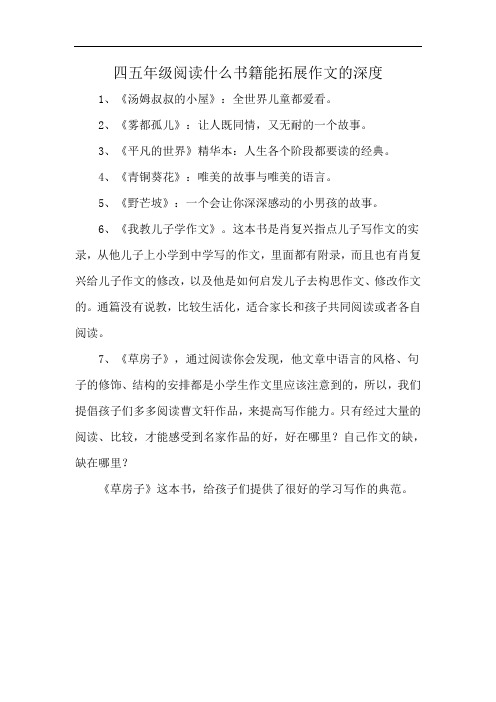 四五年级阅读什么书籍能拓展作文的深度

1、《汤姆叔叔的小屋》：全世界儿童都爱看。

2、《雾都孤儿》：让人既同情，又无耐的一个故事。

3、《平凡的世界》精华本：人生各个阶段都要读的经典。

4、《青铜葵花》：唯美的故事与唯美的语言。

5、《野芒坡》：一个会让你深深感动的小男孩的故事。

6、《我教儿子学作文》。这本书是肖复兴指点儿子写作文的实录，从他儿子上小学到中学写的作文，里面都有附录，而且也有肖复兴给儿子作文的修改，以及他是如何启发儿子去构思作文、修改作文的。通篇没有说教，比较生活化，适合家长和孩子共同阅读或者各自阅读。

7、《草房子》，通过阅读你会发现，他文章中语言的风格、句子的修饰、结构的安排都是小学生作文里应该注意到的，所以，我们提倡孩子们多多阅读曹文轩作品，来提高写作能力。只有经过大量的阅读、比较，才能感受到名家作品的好，好在哪里？自己作文的缺，缺在哪里？

《草房子》这本书，给孩子们提供了很好的学习写作的典范。